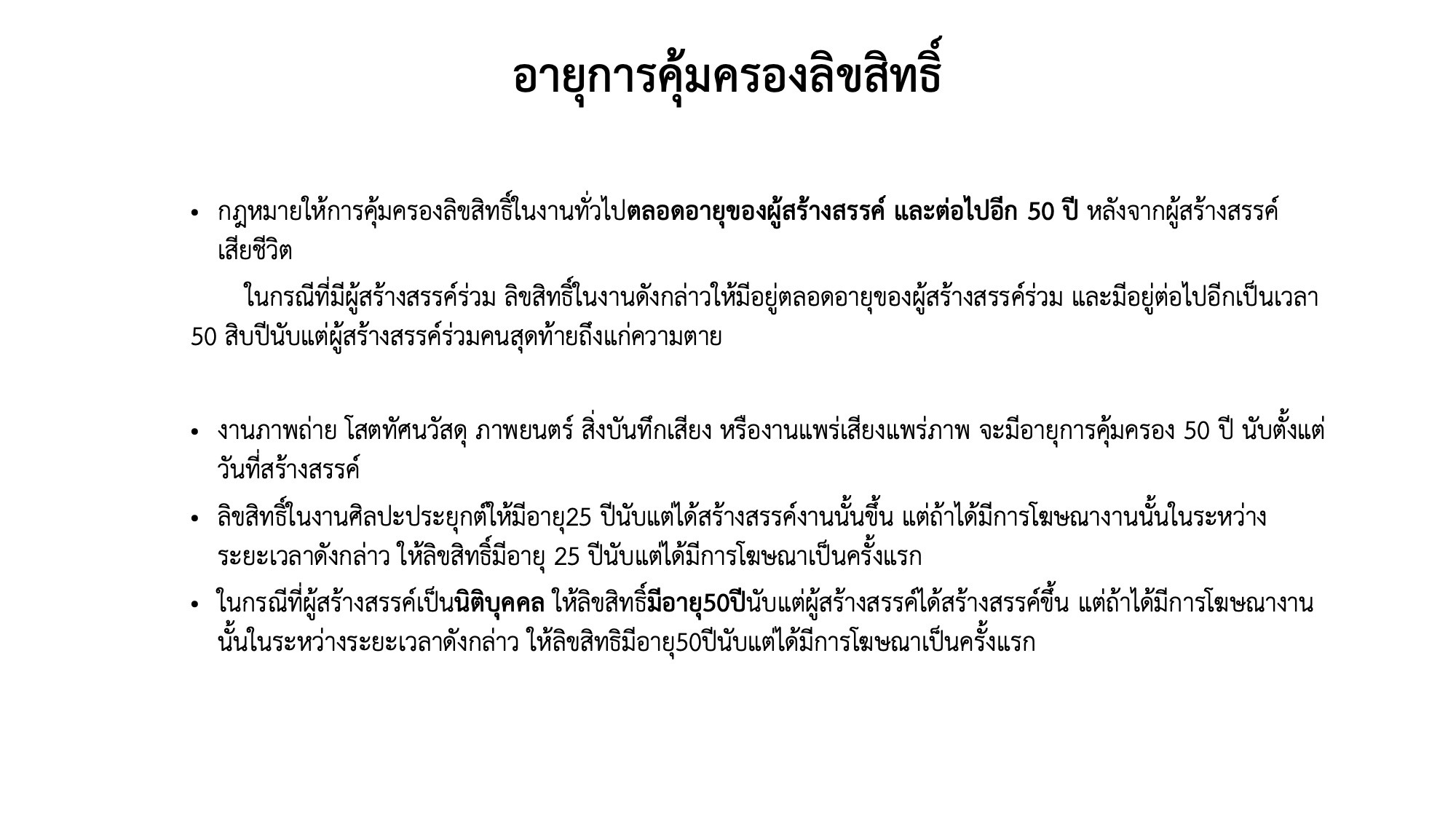 อายุการคุ้มครองลิขสิทธิ์

• กฎหมายให้การคุ้มครองลิขสิทธิ์ในงานทั่วไปตลอดอายุของผู้สร้างสรรค์ และต่อไปอีก 50 ปี หลังจากผู้สร้างสรรค์เสียชีวิต

ในกรณีที่มีผู้สร้างสรรค์ร่วม ลิขสิทธิ์ในงานดังกล่าวให้มีอยู่ตลอดอายุของผู้สร้างสรรค์ร่วม และมีอยู่ต่อไปอีกเป็นเวลา 50 สิบปีนับแต่ผู้สร้างสรรค์ร่วมคนสุดท้ายถึงแก่ความตาย

• งานภาพถ่าย โสตทัศนวัสดุ ภาพยนตร์ สิ่งบันทึกเสียง หรืองานแพร่เสียงแพร่ภาพ จะมีอายุการคุ้มครอง 50 ปี นับตั้งแต่วันที่สร้างสรรค์

• ลิขสิทธิ์ในงานศิลปะประยุกต์ให้มีอายุ25 ปีนับแต่ได้สร้างสรรค์งานนั้นขึ้น แต่ถ้าได้มีการโฆษณางานนั้นในระหว่างระยะเวลาดังกล่าว ให้ลิขสิทธิ์มีอายุ 25 ปีนับแต่ได้มีการโฆษณาเป็นครั้งแรก

• ในกรณีที่ผู้สร้างสรรค์เป็นนิติบุคคล ให้ลิขสิทธิ์มีอายุ50ปีนับแต่ผู้สร้างสรรค์ได้สร้างสรรค์ขึ้น แต่ถ้าได้มีการโฆษณางานนั้นในระหว่างระยะเวลาดังกล่าว ให้ลิขสิทธิมีอายุ50ปีนับแต่ได้มีการโฆษณาเป็นครั้งแรก